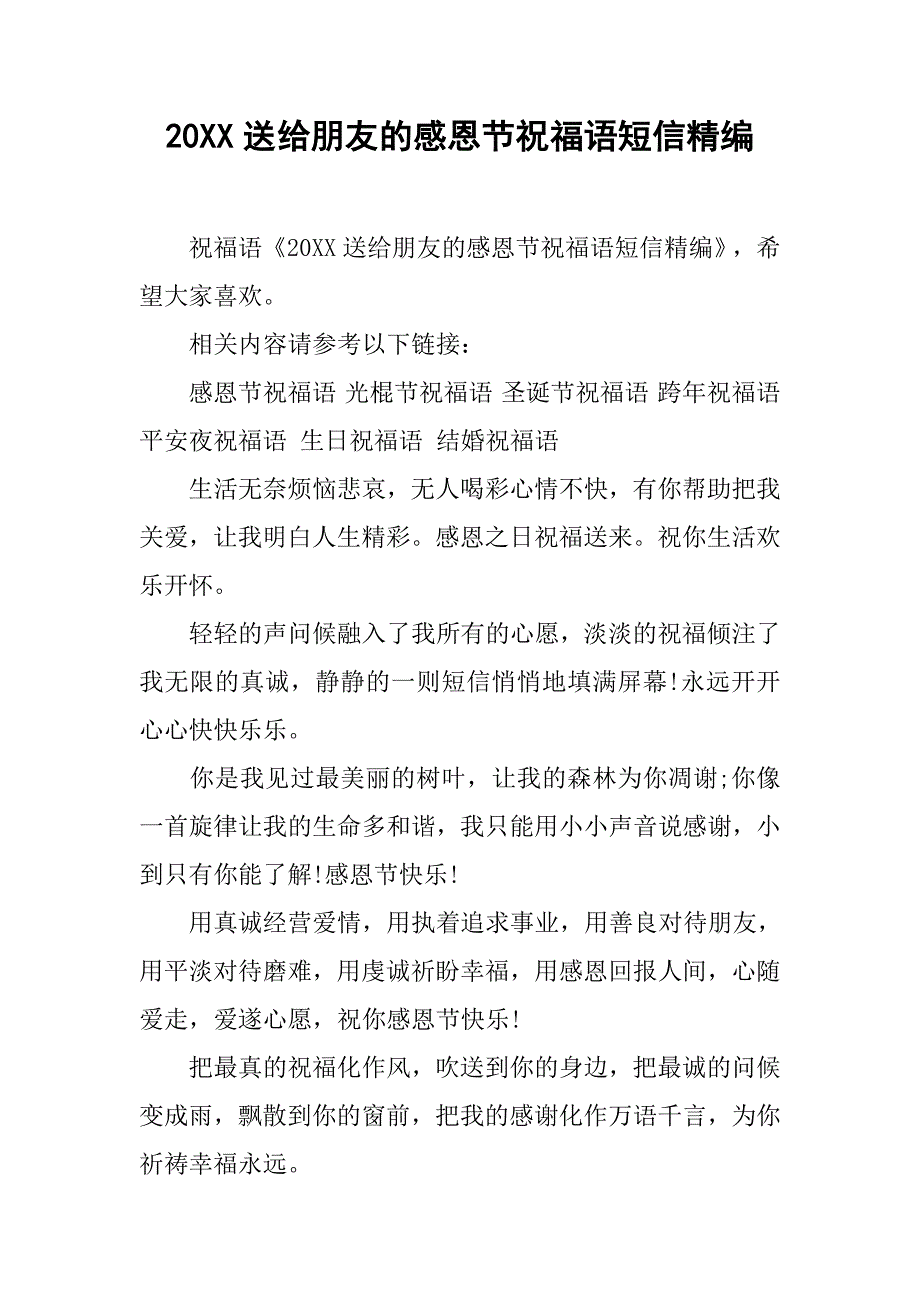 20XX 送给朋友的感恩节祝福语短信精编

祝福语《20XX 送给朋友的感恩节祝福语短信精编》，希望大家喜欢。

相关内容请参考以下链接：

感恩节祝福语 光棍节祝福语 圣诞节祝福语 跨年祝福语 平安夜祝福语 生日祝福语 结婚祝福语

生活无奈烦恼悲哀，无人喝彩心情不快，有你帮助把我关爱，让我明白人生精彩。感恩之日祝福送来。祝你生活欢乐开怀。

轻轻的声问候融入了我所有的心愿，淡淡的祝福倾注了我无限的真诚，静静的一则短信悄悄地填满屏幕!永远开开心心快快乐乐。

你是我见过最美丽的树叶，让我的森林为你凋谢;你像一首旋律让我的生命多和谐，我只能用小小声音说感谢，小到只有你能了解!感恩节快乐!

用真诚经营爱情，用执着追求事业，用善良对待朋友，用平淡对待磨难，用虔诚祈盼幸福，用感恩回报人间，心随爱走，爱遂心愿，祝你感恩节快乐!

把最真的祝福化作风，吹送到你的身边，把最诚的问候变成雨，飘散到你的窗前，把我的感谢化作万语千言，为你祈祷幸福永远。